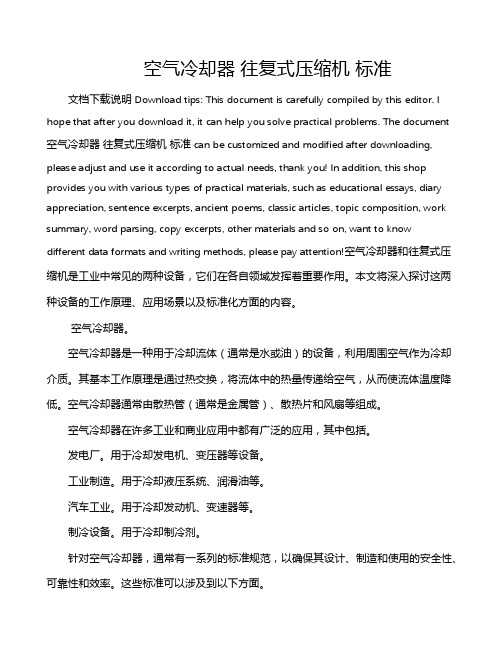 空气冷却器 往复式压缩机 标准

文档下载说明 Download tips: This document is carefully compiled by this editor. I hope that after you download it, it can help you solve practical problems. The document 空气冷却器 往复式压缩机 标准 can be customized and modified after downloading, please adjust and use it according to actual needs, thank you! In addition, this shop provides you with various types of practical materials, such as educational essays, diary appreciation, sentence excerpts, ancient poems, classic articles, topic composition, work summary, word parsing, copy excerpts, other materials and so on, want to know different data formats and writing methods, please pay attention!空气冷却器和往复式压缩机是工业中常见的两种设备，它们在各自领域发挥着重要作用。本文将深入探讨这两种设备的工作原理、应用场景以及标准化方面的内容。

空气冷却器。

空气冷却器是一种用于冷却流体（通常是水或油）的设备，利用周围空气作为冷却介质。其基本工作原理是通过热交换，将流体中的热量传递给空气，从而使流体温度降低。空气冷却器通常由散热管（通常是金属管）、散热片和风扇等组成。

空气冷却器在许多工业和商业应用中都有广泛的应用，其中包括。

发电厂。用于冷却发电机、变压器等设备。

工业制造。用于冷却液压系统、润滑油等。

汽车工业。用于冷却发动机、变速器等。

制冷设备。用于冷却制冷剂。

针对空气冷却器，通常有一系列的标准规范，以确保其设计、制造和使用的安全性、可靠性和效率。这些标准可以涉及到以下方面。